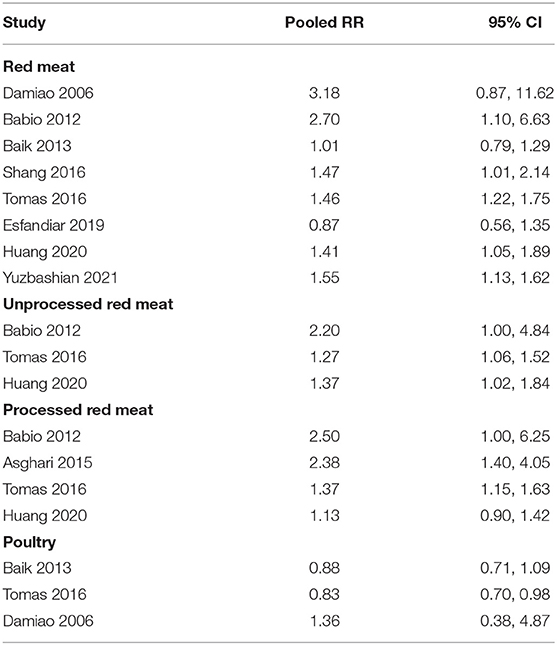 | Study | Pooled RR | 95% CI |
|---|---|---|
| **Red meat** | | |
| Damiao 2006 | 3.18 | 0.87, 11.62 |
| Babio 2012 | 2.70 | 1.10, 6.63 |
| Baik 2013 | 1.01 | 0.79, 1.29 |
| Shang 2016 | 1.47 | 1.01, 2.14 |
| Tomas 2016 | 1.46 | 1.22, 1.75 |
| Esfandiar 2019 | 0.87 | 0.56, 1.35 |
| Huang 2020 | 1.41 | 1.05, 1.89 |
| Yuzbashian 2021 | 1.55 | 1.13, 1.62 |
| **Unprocessed red meat** | | |
| Babio 2012 | 2.20 | 1.00, 4.84 |
| Tomas 2016 | 1.27 | 1.06, 1.52 |
| Huang 2020 | 1.37 | 1.02, 1.84 |
| **Processed red meat** | | |
| Babio 2012 | 2.50 | 1.00, 6.25 |
| Asghari 2015 | 2.38 | 1.40, 4.05 |
| Tomas 2016 | 1.37 | 1.15, 1.63 |
| Huang 2020 | 1.13 | 0.90, 1.42 |
| **Poultry** | | |
| Baik 2013 | 0.88 | 0.71, 1.09 |
| Tomas 2016 | 0.83 | 0.70, 0.98 |
| Damiao 2006 | 1.36 | 0.38, 4.87 |